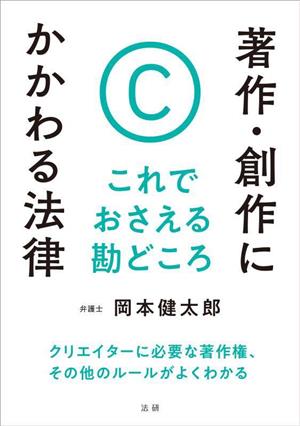 著作・創作に
かかわる法律

©

これで
おさえる
勘どころ

弁護士 岡本健太郎

クリエイターに必要な著作権、
その他のルールがよくわかる

法研